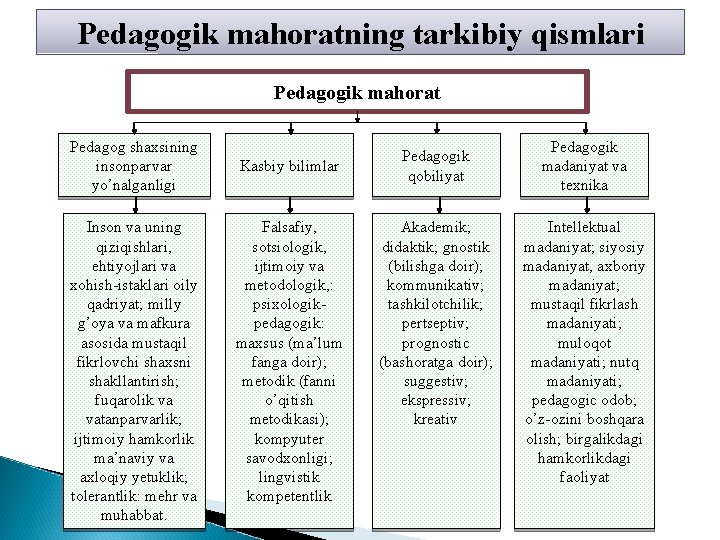 Pedagogik mahoratning tarkibiy qismlari

Pedagogik mahorat

Pedagog shaxsining insonparvar yo'nalganligi

Kasbiy bilimlar

Pedagogik qobiliyat

Pedagogik madaniyat va texnika

Inson va uning qiziqishlari, ehtiyojlari va xohish-istaklari oily qadriyat; milly g'oya va mafkura asosida mustaqil fikrlovchi shaxsni shakllantirish; fuqarolik va vatanparvarlik; ijtimoiy hamkorlik ma'naviy va axloqiy yetuklik; tolerantlik: mehr va muhabbat.

Falsafiy, sotsiologik, ijtimoiy va metodologik,: psixologik-pedagogik: maxsus (ma'lum fanga doir); metodik (fanni o'qitish metodikasi); kompyuter savodxonligi; lingvistik kompetentlik

Akademik; didaktik; gnostik (bilishga doir); kommunikativ; tashkilotchilik; pertseptiv; prognostic (bashoratga doir); suggestiv; ekspressiv; kreativ

Intellektual madaniyat; siyosiy madaniyat, axboriy madaniyat; mustaqil fikrlash madaniyati; muloqot madaniyati; nutq madaniyati; pedagogic odob; o'z-ozini boshqara olish; birgalikdagi hamkorlikdagi faoliyat